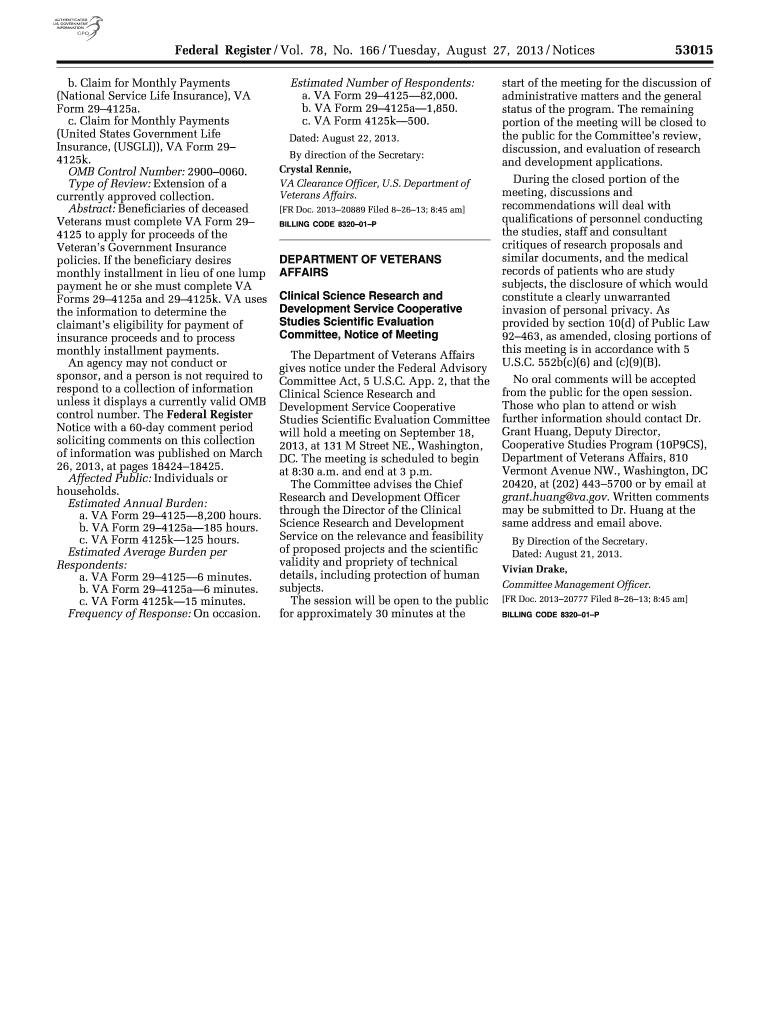 AUTHENTICATED
U.S. GOVERNMENT
INFORMATION
GPO

Federal Register / Vol. 78, No. 166 / Tuesday, August 27, 2013 / Notices 53015

b. Claim for Monthly Payments (National Service Life Insurance), VA Form 29–4125a.

c. Claim for Monthly Payments (United States Government Life Insurance, (USGLI)), VA Form 29–4125k.

OMB Control Number: 2900–0060.

Type of Review: Extension of a currently approved collection.

Abstract: Beneficiaries of deceased Veterans must complete VA Form 29–4125 to apply for proceeds of the Veteran's Government Insurance policies. If the beneficiary desires monthly installment in lieu of one lump payment he or she must complete VA Forms 29–4125a and 29–4125k. VA uses the information to determine the claimant's eligibility for payment of insurance proceeds and to process monthly installment payments.

An agency may not conduct or sponsor, and a person is not required to respond to a collection of information unless it displays a currently valid OMB control number. The Federal Register Notice with a 60-day comment period soliciting comments on this collection of information was published on March 26, 2013, at pages 18424–18425.

Affected Public: Individuals or households.

Estimated Annual Burden:

a. VA Form 29–4125—8,200 hours.

b. VA Form 29–4125a—185 hours.

c. VA Form 4125k—125 hours.

Estimated Average Burden per Respondents:

a. VA Form 29–4125—6 minutes.

b. VA Form 29–4125a—6 minutes.

c. VA Form 4125k—15 minutes.

Frequency of Response: On occasion.

Estimated Number of Respondents:

a. VA Form 29–4125—82,000.

b. VA Form 29–4125a—1,850.

c. VA Form 4125k—500.

Dated: August 22, 2013.

By direction of the Secretary:

Crystal Rennie,

VA Clearance Officer, U.S. Department of Veterans Affairs.

[FR Doc. 2013–20889 Filed 8–26–13; 8:45 am]

BILLING CODE 8320–01–P

DEPARTMENT OF VETERANS AFFAIRS

Clinical Science Research and Development Service Cooperative Studies Scientific Evaluation Committee, Notice of Meeting

The Department of Veterans Affairs gives notice under the Federal Advisory Committee Act, 5 U.S.C. App. 2, that the Clinical Science Research and Development Service Cooperative Studies Scientific Evaluation Committee will hold a meeting on September 18, 2013, at 131 M Street NE., Washington, DC. The meeting is scheduled to begin at 8:30 a.m. and end at 3 p.m.

The Committee advises the Chief Research and Development Officer through the Director of the Clinical Science Research and Development Service on the relevance and feasibility of proposed projects and the scientific validity and propriety of technical details, including protection of human subjects.

The session will be open to the public for approximately 30 minutes at the start of the meeting for the discussion of administrative matters and the general status of the program. The remaining portion of the meeting will be closed to the public for the Committee's review, discussion, and evaluation of research and development applications.

During the closed portion of the meeting, discussions and recommendations will deal with qualifications of personnel conducting the studies, staff and consultant critiques of research proposals and similar documents, and the medical records of patients who are study subjects, the disclosure of which would constitute a clearly unwarranted invasion of personal privacy. As provided by section 10(d) of Public Law 92–463, as amended, closing portions of this meeting is in accordance with 5 U.S.C. 552b(c)(6) and (c)(9)(B).

No oral comments will be accepted from the public for the open session. Those who plan to attend or wish further information should contact Dr. Grant Huang, Deputy Director, Cooperative Studies Program (10P9CS), Department of Veterans Affairs, 810 Vermont Avenue NW., Washington, DC 20420, at (202) 443–5700 or by email at grant.huang@va.gov. Written comments may be submitted to Dr. Huang at the same address and email above.

By Direction of the Secretary.

Dated: August 21, 2013.

Vivian Drake,

Committee Management Officer.

[FR Doc. 2013–20777 Filed 8–26–13; 8:45 am]

BILLING CODE 8320–01–P